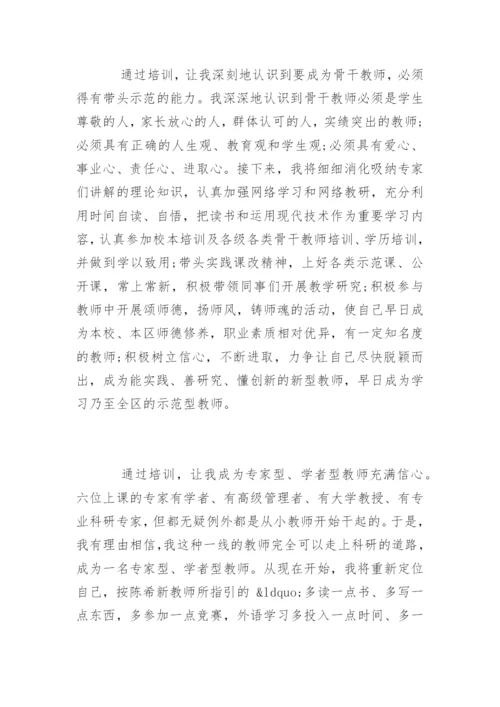 通过培训，让我深刻地认识到要成为骨干教师，必须得有带头示范的能力。我深深地认识到骨干教师必须是学生尊敬的人，家长放心的人，群体认可的人，实绩突出的教师；必须具有正确的人生观、教育观和学生观；必须具有爱心、事业心、责任心、进取心。接下来，我将细细消化吸纳专家们讲解的理论知识，认真加强网络学习和网络教研，充分利用时间自读、自悟，把读书和运用现代技术作为重要学习内容，认真参加校本培训及各级各类骨干教师培训、学历培训，并做到学以致用；带头实践课改精神，上好各类示范课、公开课，常上常新，积极带领同事们开展教学研究；积极参与教师中开展颂师德，扬师风，铸师魂的活动，使自己早日成为本校、本区师德修养，职业素质相对优异，有一定知名度的教师；积极树立信心，不断进取，力争让自己尽快脱颖而出，成为能实践、善研究、懂创新的新型教师，早日成为学习乃至全区的示范型教师。

通过培训，让我成为专家型、学者型教师充满信心。六位上课的专家有学者、有高级管理者、有大学教授、有专业科研专家，但都无疑例外都是从小教师开始干起的。于是，我有理由相信，我这种一线的教师完全可以走上科研的道路，成为一名专家型、学者型教师。从现在开始，我将重新定位自己，按陈希新教师所指引的 &ldquo;多读一点书、多写一点东西，多参加一点竞赛，外语学习多投入一点时间、多一